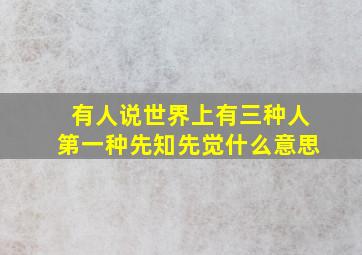 有人说世界上有三种人
第一种先知先觉什么意思